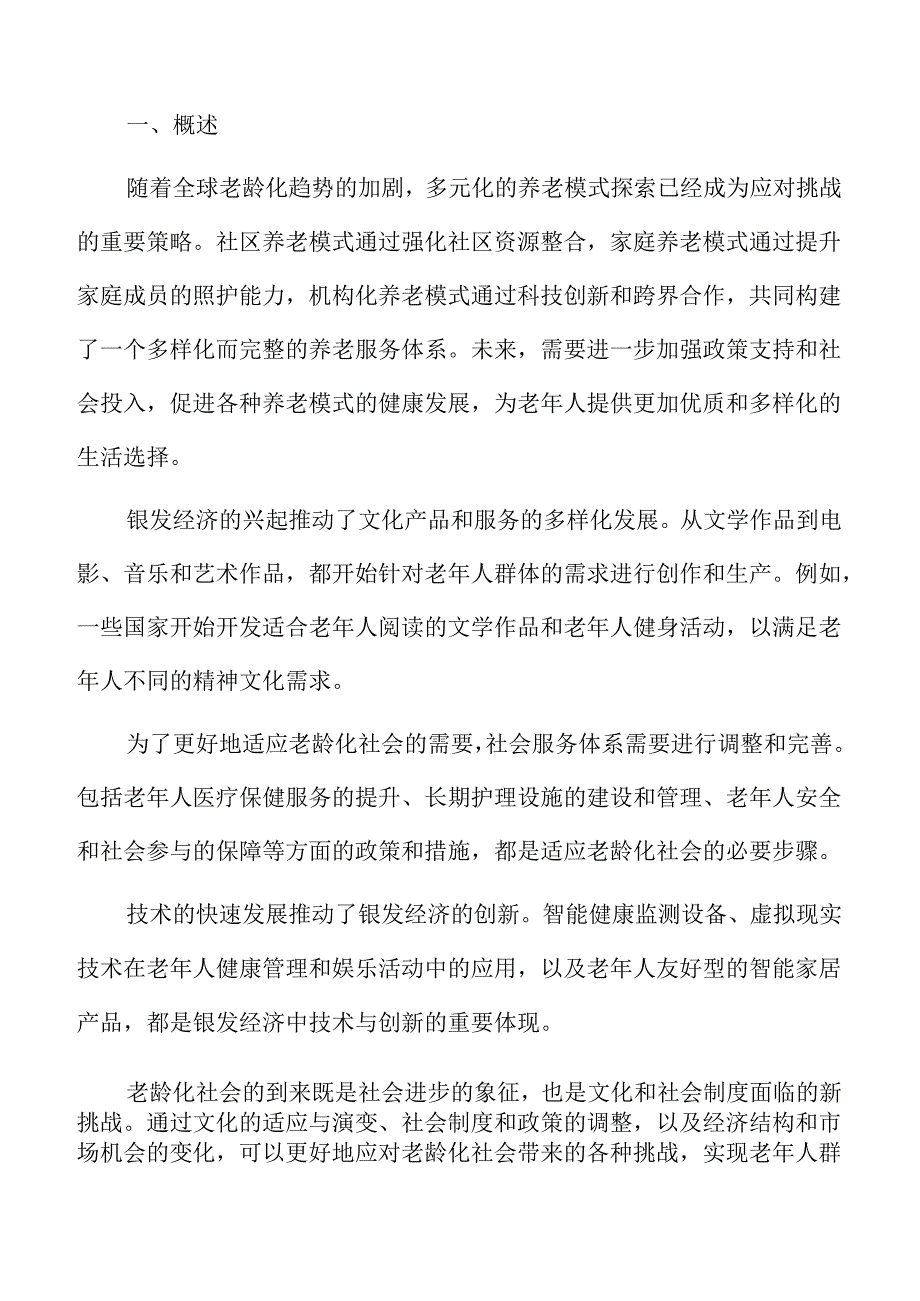 一、概述

随着全球老龄化趋势的加剧，多元化的养老模式探索已经成为应对挑战的重要策略。社区养老模式通过强化社区资源整合，家庭养老模式通过提升家庭成员的照护能力，机构化养老模式通过科技创新和跨界合作，共同构建了一个多样化而完整的养老服务体系。未来，需要进一步加强政策支持和社会投入，促进各种养老模式的健康发展，为老年人提供更加优质和多样化的生活选择。

银发经济的兴起推动了文化产品和服务的多样化发展。从文学作品到电影、音乐和艺术作品，都开始针对老年人群体的需求进行创作和生产。例如，一些国家开始开发适合老年人阅读的文学作品和老年人健身活动，以满足老年人不同的精神文化需求。

为了更好地适应老龄化社会的需要，社会服务体系需要进行调整和完善。包括老年人医疗保健服务的提升、长期护理设施的建设和管理、老年人安全和社会参与的保障等方面的政策和措施，都是适应老龄化社会的必要步骤。

技术的快速发展推动了银发经济的创新。智能健康监测设备、虚拟现实技术在老年人健康管理和娱乐活动中的应用，以及老年人友好型的智能家居产品，都是银发经济中技术与创新的重要体现。

老龄化社会的到来既是社会进步的象征，也是文化和社会制度面临的新挑战。通过文化的适应与演变、社会制度和政策的调整，以及经济结构和市场机会的变化，可以更好地应对老龄化社会带来的各种挑战，实现老年人群